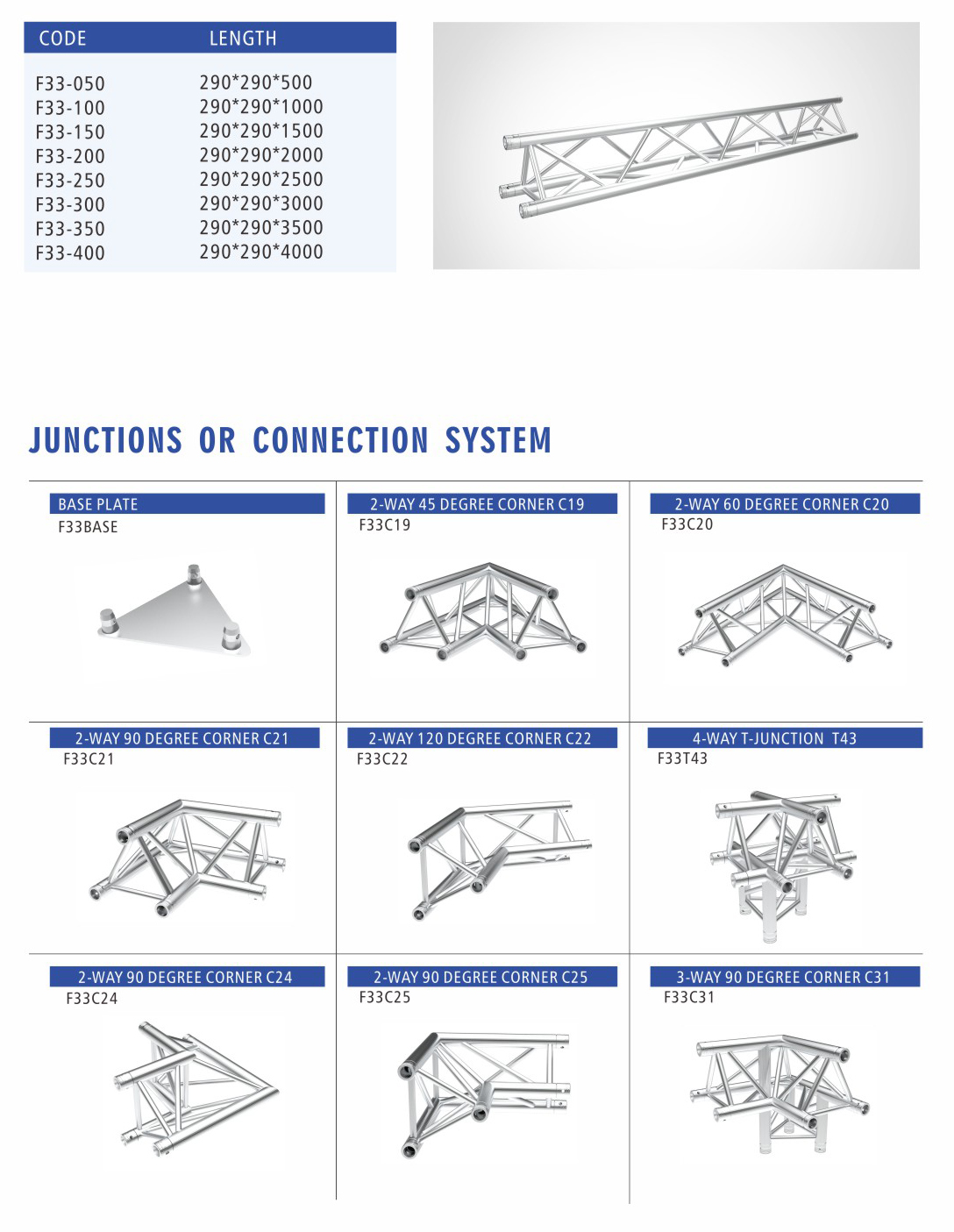 | CODE | LENGTH |
|---|---|
| F33-050 | 290*290*500 |
| F33-100 | 290*290*1000 |
| F33-150 | 290*290*1500 |
| F33-200 | 290*290*2000 |
| F33-250 | 290*290*2500 |
| F33-300 | 290*290*3000 |
| F33-350 | 290*290*3500 |
| F33-400 | 290*290*4000 |

JUNCTIONS OR CONNECTION SYSTEM

BASE PLATE
F33BASE

2-WAY 45 DEGREE CORNER C19
F33C19

2-WAY 60 DEGREE CORNER C20
F33C20

2-WAY 90 DEGREE CORNER C21
F33C21

2-WAY 120 DEGREE CORNER C22
F33C22

4-WAY T-JUNCTION T43
F33T43

2-WAY 90 DEGREE CORNER C24
F33C24

2-WAY 90 DEGREE CORNER C25
F33C25

3-WAY 90 DEGREE CORNER C31
F33C31